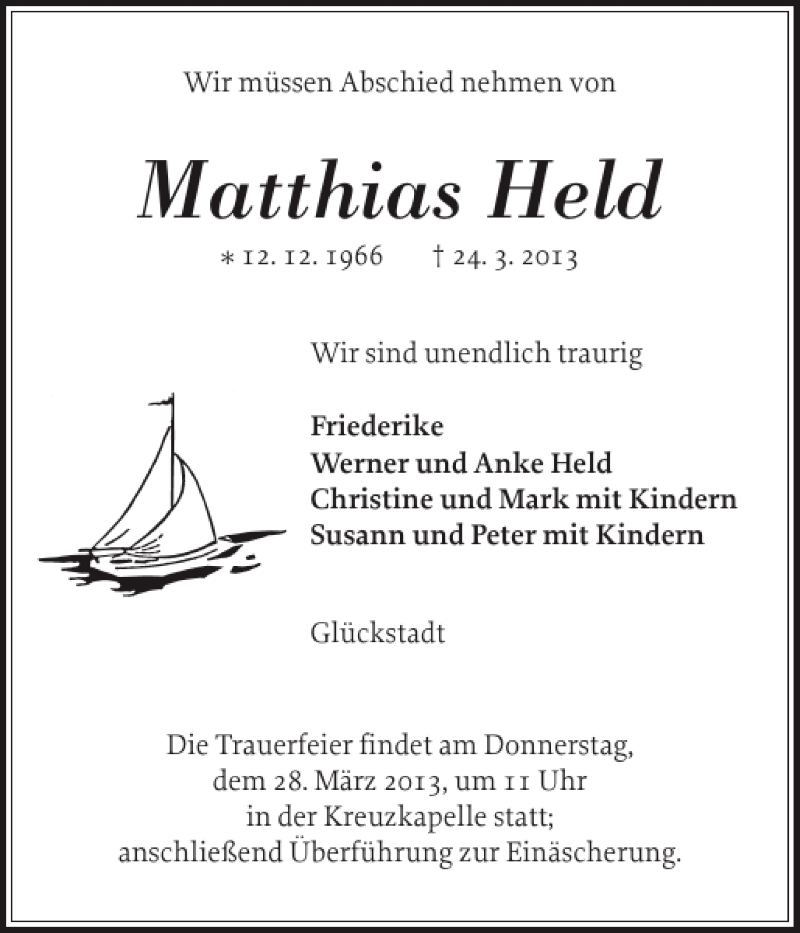 Wir müssen Abschied nehmen von

Matthias Held

* 12. 12. 1966 † 24. 3. 2013

Wir sind unendlich traurig

Friederike
Werner und Anke Held
Christine und Mark mit Kindern
Susann und Peter mit Kindern

Glückstadt

Die Trauerfeier findet am Donnerstag, dem 28. März 2013, um 11 Uhr in der Kreuzkapelle statt; anschließend Überführung zur Einäscherung.